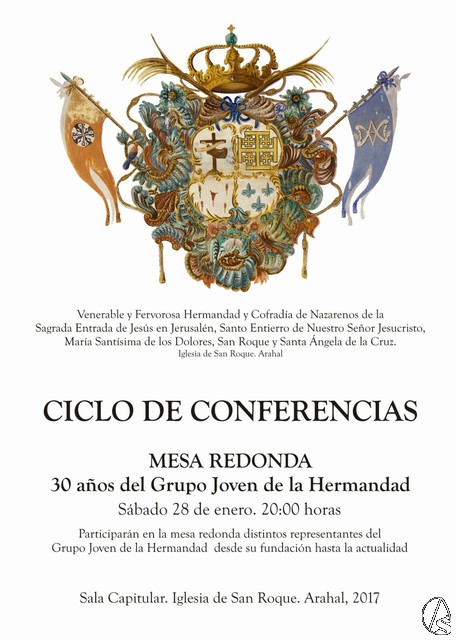 Venerable y Fervorosa Hermandad y Cofradía de Nazarenos de la Sagrada Entrada de Jesús en Jerusalén, Santo Entierro de Nuestro Señor Jesucristo, María Santísima de los Dolores, San Roque y Santa Ángela de la Cruz.
Iglesia de San Roque. Arahal

CICLO DE CONFERENCIAS

MESA REDONDA
30 años del Grupo Joven de la Hermandad
Sábado 28 de enero. 20:00 horas

Participarán en la mesa redonda distintos representantes del Grupo Joven de la Hermandad desde su fundación hasta la actualidad

Sala Capitular. Iglesia de San Roque. Arahal, 2017